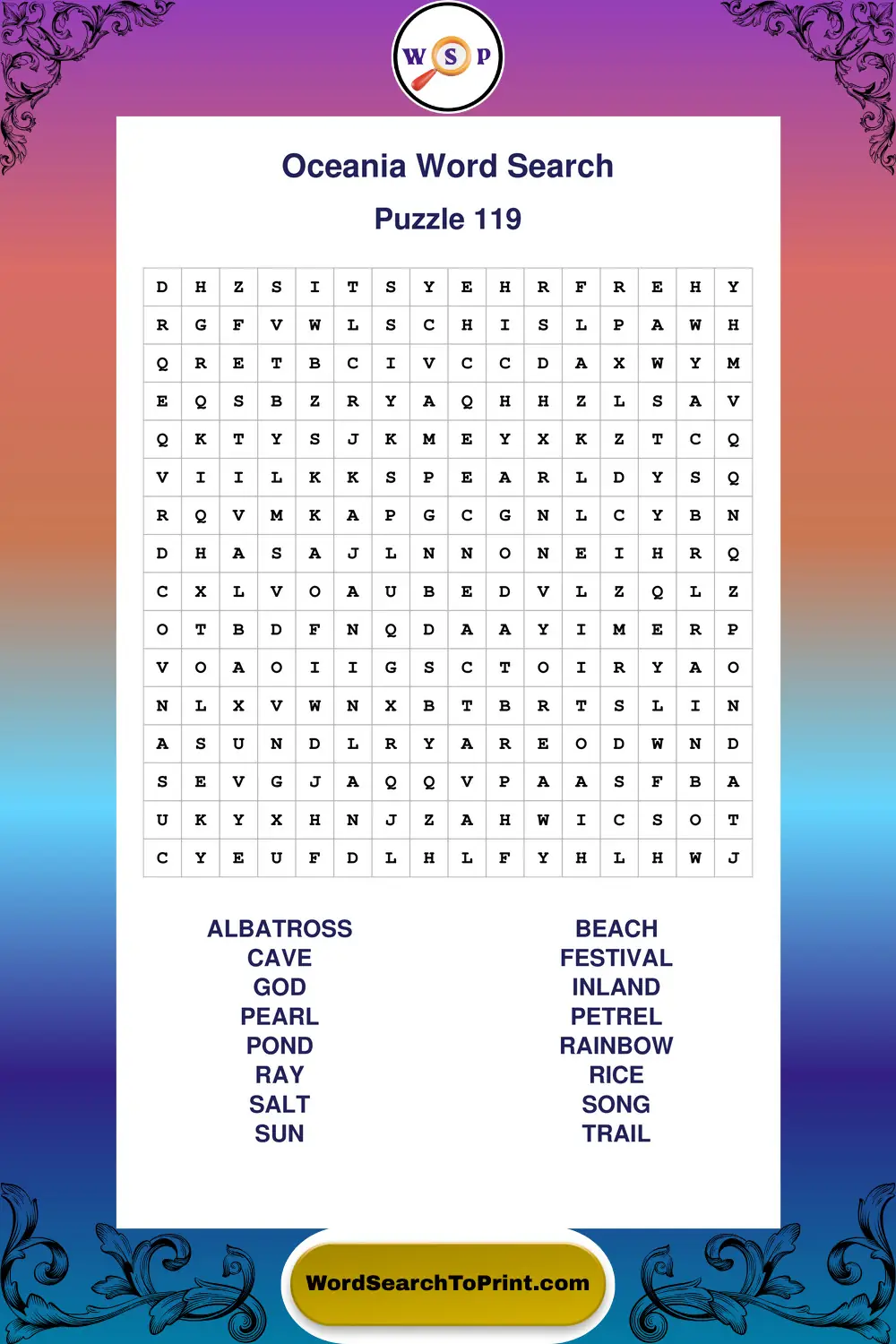 W S P

Oceania Word Search

Puzzle 119

| D | H | Z | S | I | T | S | Y | E | H | R | F | R | E | H | Y |
|---|---|---|---|---|---|---|---|---|---|---|---|---|---|---|---|
| R | G | F | V | W | L | S | C | H | I | S | L | P | A | W | H |
| Q | R | E | T | B | C | I | V | C | C | D | A | X | W | Y | M |
| E | Q | S | B | Z | R | Y | A | Q | H | H | Z | L | S | A | V |
| Q | K | T | Y | S | J | K | M | E | Y | X | K | Z | T | C | Q |
| V | I | I | L | K | K | S | P | E | A | R | L | D | Y | S | Q |
| R | Q | V | M | K | A | P | G | C | G | N | L | C | Y | B | N |
| D | H | A | S | A | J | L | N | N | O | N | E | I | H | R | Q |
| C | X | L | V | O | A | U | B | E | D | V | L | Z | Q | L | Z |
| O | T | B | D | F | N | Q | D | A | A | Y | I | M | E | R | P |
| V | O | A | O | I | I | G | S | C | T | O | I | R | Y | A | O |
| N | L | X | V | W | N | X | B | T | B | R | T | S | L | I | N |
| A | S | U | N | D | L | R | Y | A | R | E | O | D | W | N | D |
| S | E | V | G | J | A | Q | Q | V | P | A | A | S | F | B | A |
| U | K | Y | X | H | N | J | Z | A | H | W | I | C | S | O | T |
| C | Y | E | U | F | D | L | H | L | F | Y | H | L | H | W | J |

ALBATROSS
CAVE
GOD
PEARL
POND
RAY
SALT
SUN

BEACH
FESTIVAL
INLAND
PETREL
RAINBOW
RICE
SONG
TRAIL

WordSearchToPrint.com